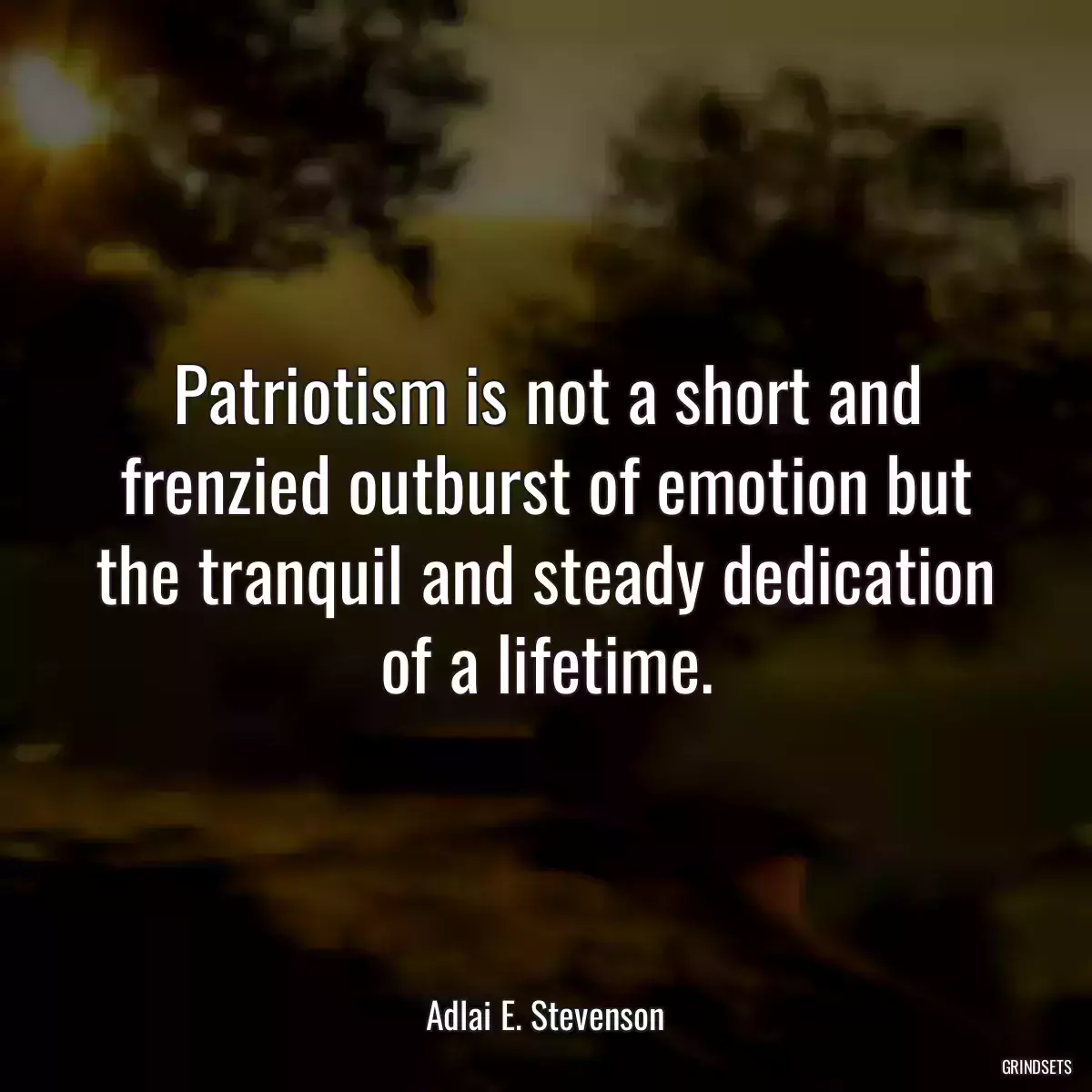 Patriotism is not a short and frenzied outburst of emotion but the tranquil and steady dedication of a lifetime.

Adlai E. Stevenson

GRINDSETS